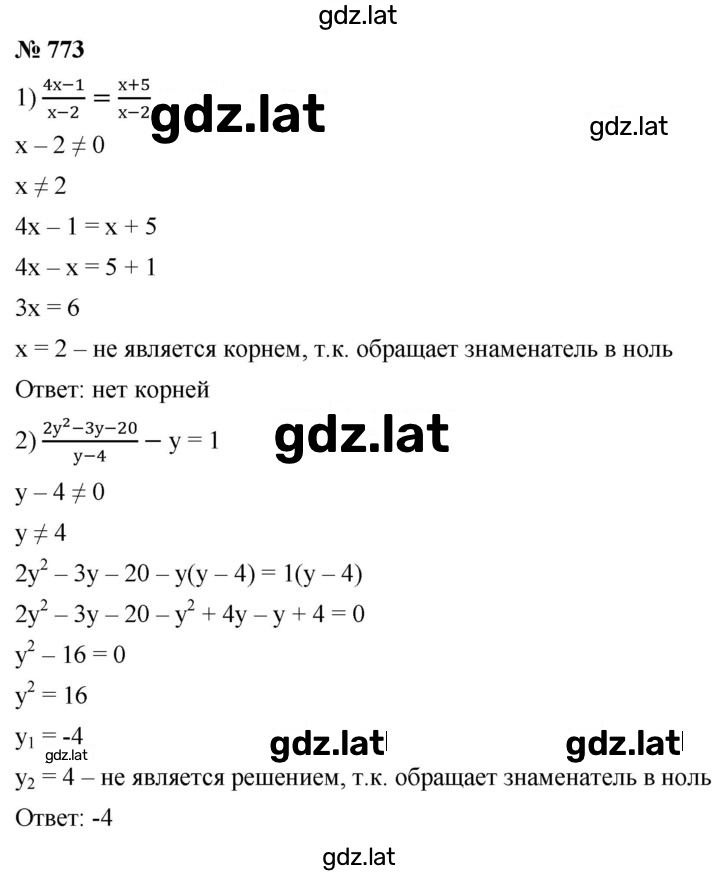 gdz.lat

№ 773

1) $\frac{4x-1}{x-2} = \frac{x+5}{x-2}$ gdz.lat

gdz.lat

$x - 2 \neq 0$

$x \neq 2$

$4x - 1 = x + 5$

$4x - x = 5 + 1$

$3x = 6$

$x = 2$ – не является корнем, т.к. обращает знаменатель в ноль

Ответ: нет корней

2) $\frac{2y^2-3y-20}{y-4} - y = 1$ gdz.lat

$y - 4 \neq 0$

$y \neq 4$

$2y^2 - 3y - 20 - y(y - 4) = 1(y - 4)$

$2y^2 - 3y - 20 - y^2 + 4y - y + 4 = 0$

$y^2 - 16 = 0$

$y^2 = 16$

$y_1 = -4$ gdz.lat gdz.lat

gdz.lat

$y_2 = 4$ – не является решением, т.к. обращает знаменатель в ноль

Ответ: -4

gdz.lat